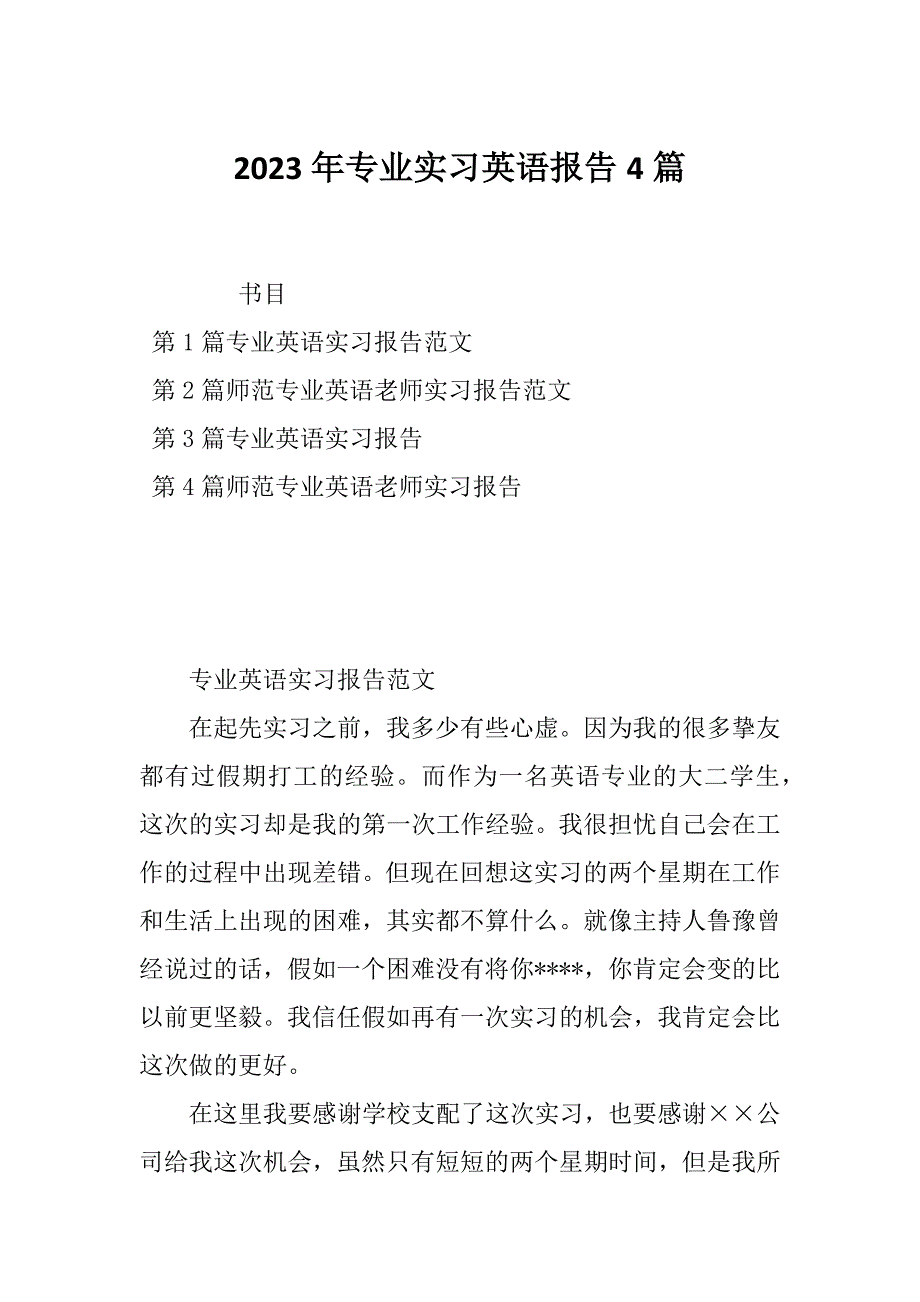 2023年专业实习英语报告4篇

书目

第1篇专业英语实习报告范文

第2篇师范专业英语老师实习报告范文

第3篇专业英语实习报告

第4篇师范专业英语老师实习报告

专业英语实习报告范文

在起先实习之前，我多少有些心虚。因为我的很多挚友都有过假期打工的经验。而作为一名英语专业的大二学生，这次的实习却是我的第一次工作经验。我很担忧自己会在工作的过程中出现差错。但现在回想这实习的两个星期在工作和生活上出现的困难，其实都不算什么。就像主持人鲁豫曾经说过的话，假如一个困难没有将你****，你肯定会变的比以前更坚毅。我信任假如再有一次实习的机会，我肯定会比这次做的更好。

在这里我要感谢学校支配了这次实习，也要感谢××公司给我这次机会，虽然只有短短的两个星期时间，但是我所